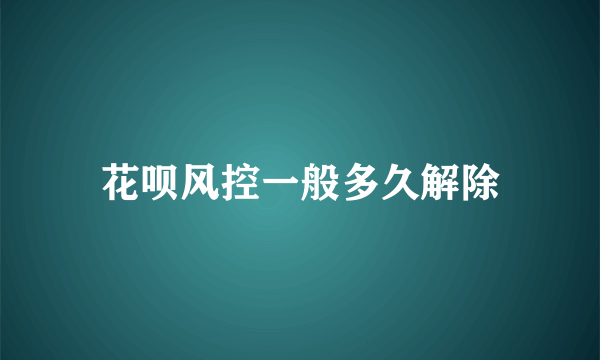 花呗风控一般多久解除